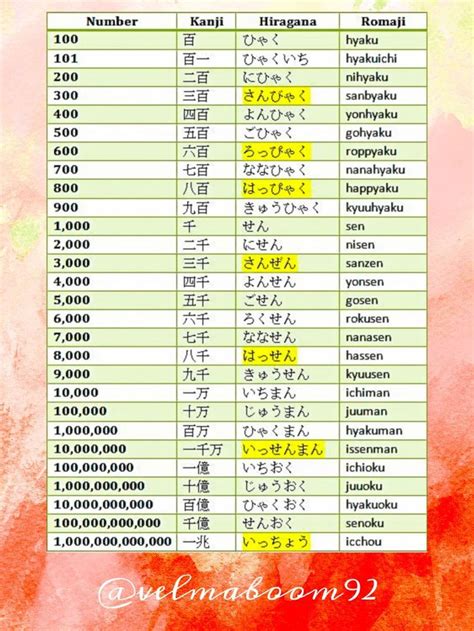 | Number | Kanji | Hiragana | Romaji |
|---|---|---|---|
| 100 | 百 | ひゃく | hyaku |
| 101 | 百一 | ひゃくいち | hyakuichi |
| 200 | 二百 | にひゃく | nihyaku |
| 300 | 三百 | さんびゃく | sanbyaku |
| 400 | 四百 | よんひゃく | yonhyaku |
| 500 | 五百 | ごひゃく | gohyaku |
| 600 | 六百 | ろっぴゃく | roppyaku |
| 700 | 七百 | ななひゃく | nanahyaku |
| 800 | 八百 | はっぴゃく | happyaku |
| 900 | 九百 | きゅうひゃく | kyuuhyaku |
| 1,000 | 千 | せん | sen |
| 2,000 | 二千 | にせん | nisen |
| 3,000 | 三千 | さんぜん | sanzen |
| 4,000 | 四千 | よんせん | yonsen |
| 5,000 | 五千 | ごせん | gosen |
| 6,000 | 六千 | ろくせん | rokusen |
| 7,000 | 七千 | ななせん | nanasen |
| 8,000 | 八千 | はっせん | hassen |
| 9,000 | 九千 | きゅうせん | kyuusen |
| 10,000 | 一万 | いちまん | ichiman |
| 100,000 | 十万 | じゅうまん | juuman |
| 1,000,000 | 百万 | ひゃくまん | hyakuman |
| 10,000,000 | 一千万 | いっせんまん | issenman |
| 100,000,000 | 一億 | いちおく | ichioku |
| 1,000,000,000 | 十億 | じゅうおく | juuoku |
| 10,000,000,000 | 百億 | ひゃくおく | hyakuoku |
| 100,000,000,000 | 千億 | せんおく | senoku |
| 1,000,000,000,000 | 一兆 | いっちょう | icchou |

@velmaboom92